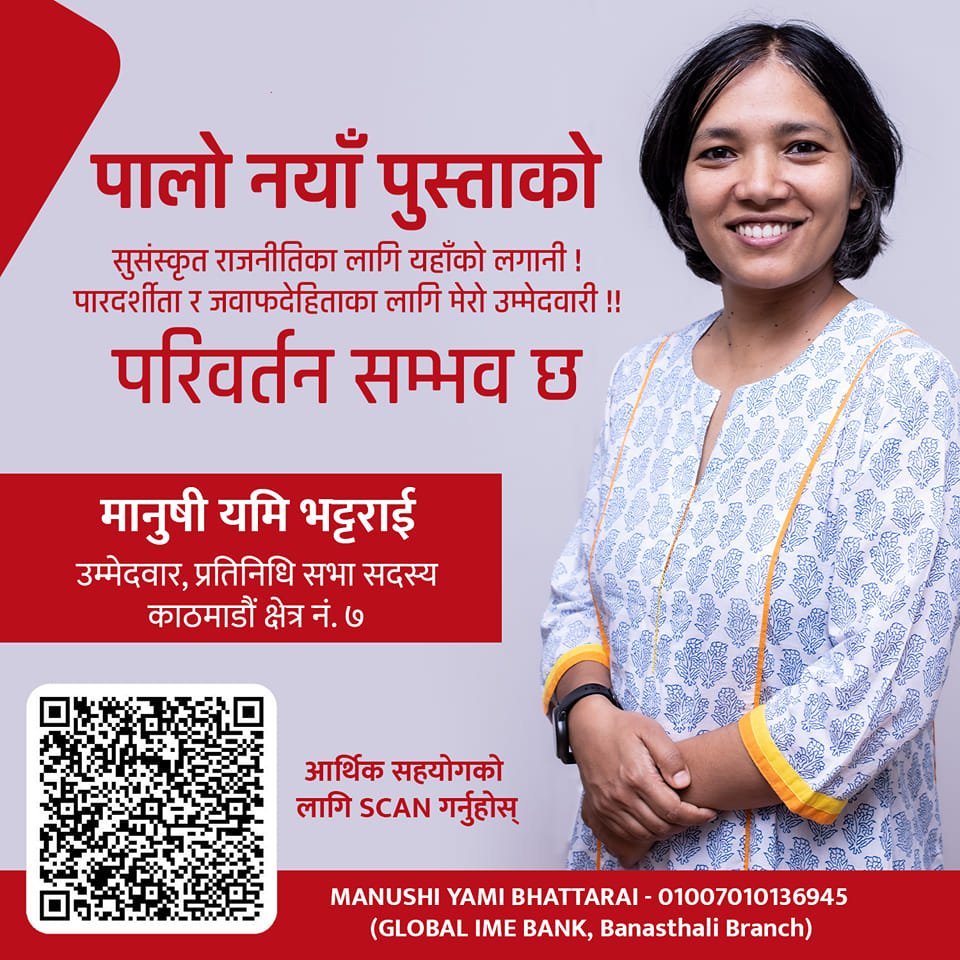 पालो नयाँ पुस्ताको

सुसंस्कृत राजनीतिका लागि यहाँको लगानी !
पारदर्शीता र जवाफदेहिताका लागि मेरो उम्मेदवारी !!

परिवर्तन सम्भव छ

मानुषी यमि भट्टराई
उम्मेदवार, प्रतिनिधि सभा सदस्य
काठमाडौं क्षेत्र नं. ७

आर्थिक सहयोगको लागि SCAN गर्नुहोस्

MANUSHI YAMI BHATTARAI - 01007010136945
(GLOBAL IME BANK, Banasthali Branch)